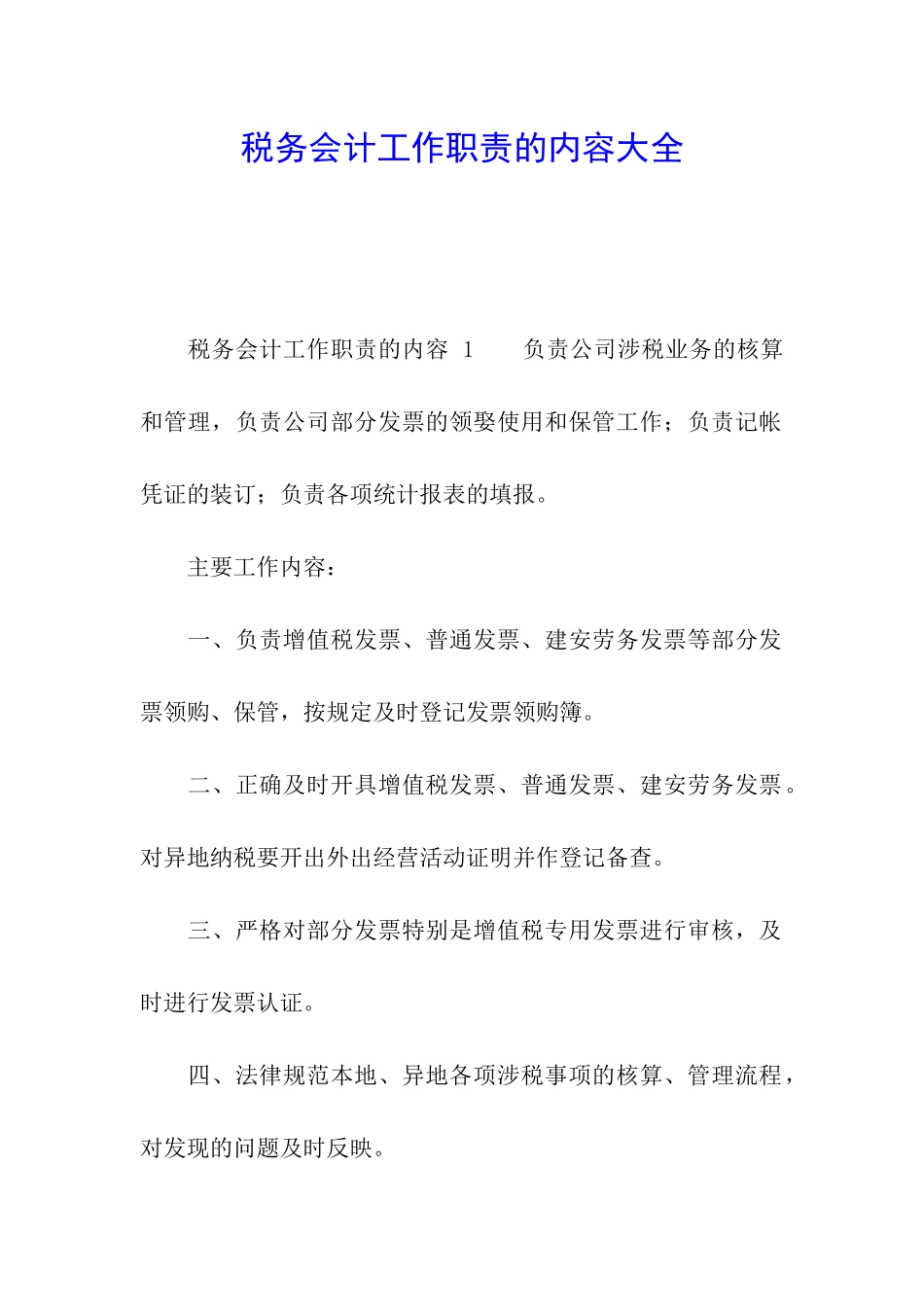 税务会计工作职责的内容大全

税务会计工作职责的内容 1　　负责公司涉税业务的核算和管理，负责公司部分发票的领娶使用和保管工作；负责记帐凭证的装订；负责各项统计报表的填报。

主要工作内容：

一、负责增值税发票、普通发票、建安劳务发票等部分发票领购、保管，按规定及时登记发票领购簿。

二、正确及时开具增值税发票、普通发票、建安劳务发票。对异地纳税要开出外出经营活动证明并作登记备查。

三、严格对部分发票特别是增值税专用发票进行审核，及时进行发票认证。

四、法律规范本地、异地各项涉税事项的核算、管理流程，对发现的问题及时反映。